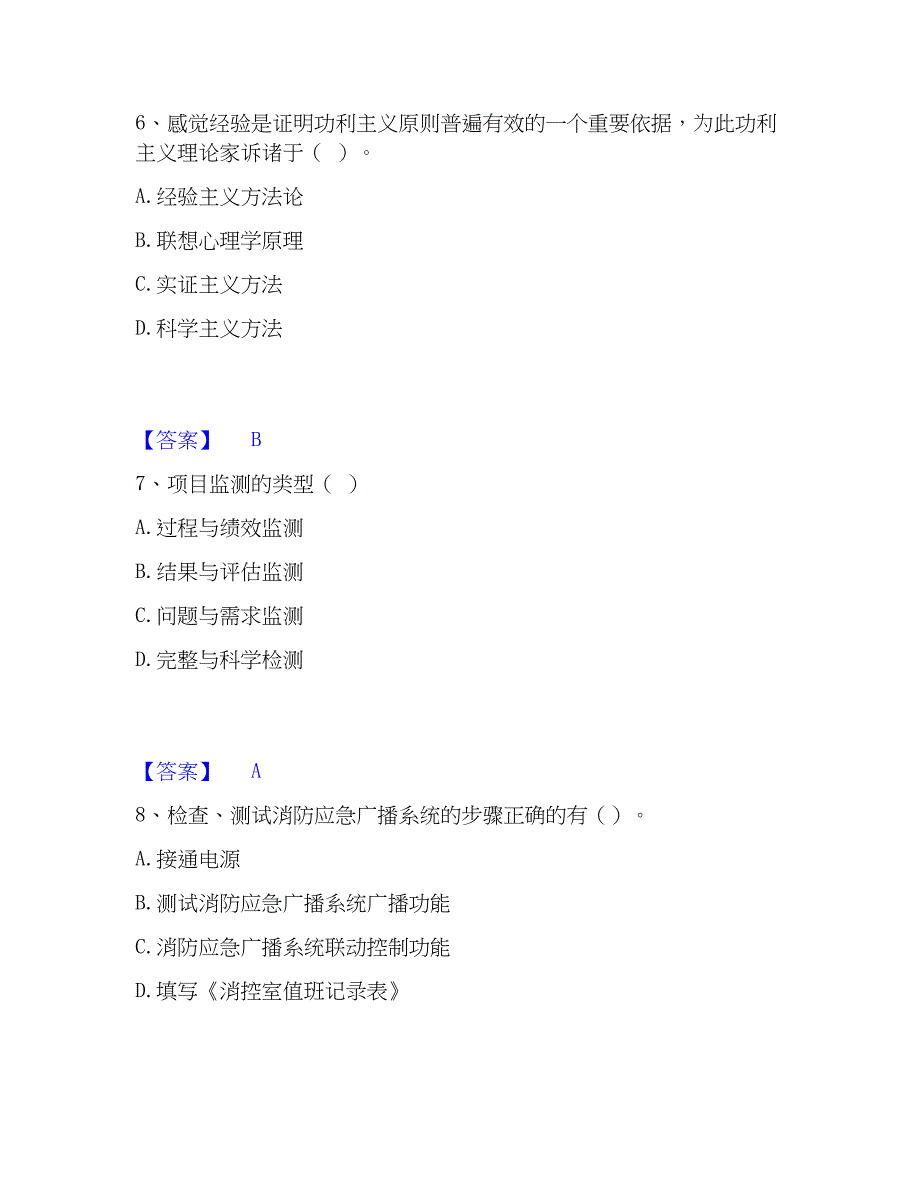 6、感觉经验是证明功利主义原则普遍有效的一个重要依据，为此功利主义理论家诉诸于（ ）。

A. 经验主义方法论

B. 联想心理学原理

C. 实证主义方法

D. 科学主义方法

【答案】 B

7、项目监测的类型（ ）

A. 过程与绩效监测

B. 结果与评估监测

C. 问题与需求监测

D. 完整与科学检测

【答案】 A

8、检查、测试消防应急广播系统的步骤正确的有（ ）。

A. 接通电源

B. 测试消防应急广播系统广播功能

C. 消防应急广播系统联动控制功能

D. 填写《消控室值班记录表》